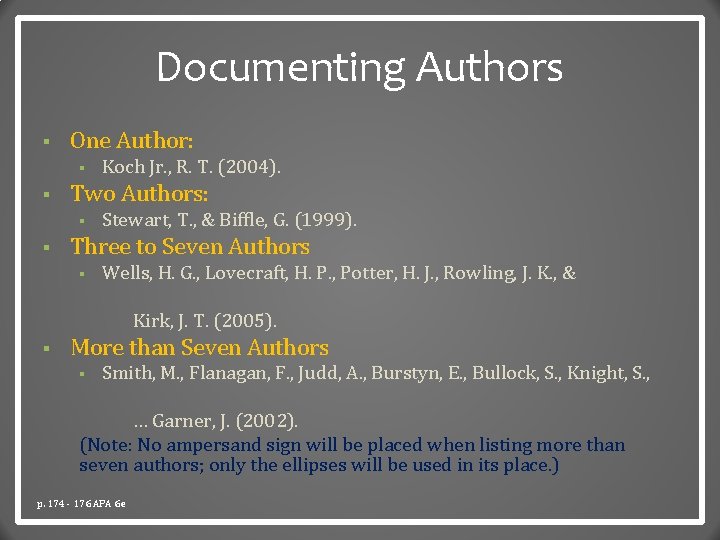 Documenting Authors

• One Author:
• Koch Jr., R. T. (2004).
• Two Authors:
• Stewart, T., & Biffle, G. (1999).
• Three to Seven Authors
• Wells, H. G., Lovecraft, H. P., Potter, H. J., Rowling, J. K., & Kirk, J. T. (2005).
• More than Seven Authors
• Smith, M., Flanagan, F., Judd, A., Burstyn, E., Bullock, S., Knight, S., ... Garner, J. (2002).

(Note: No ampersand sign will be placed when listing more than seven authors; only the ellipses will be used in its place.)

p. 174 - 176 APA 6e